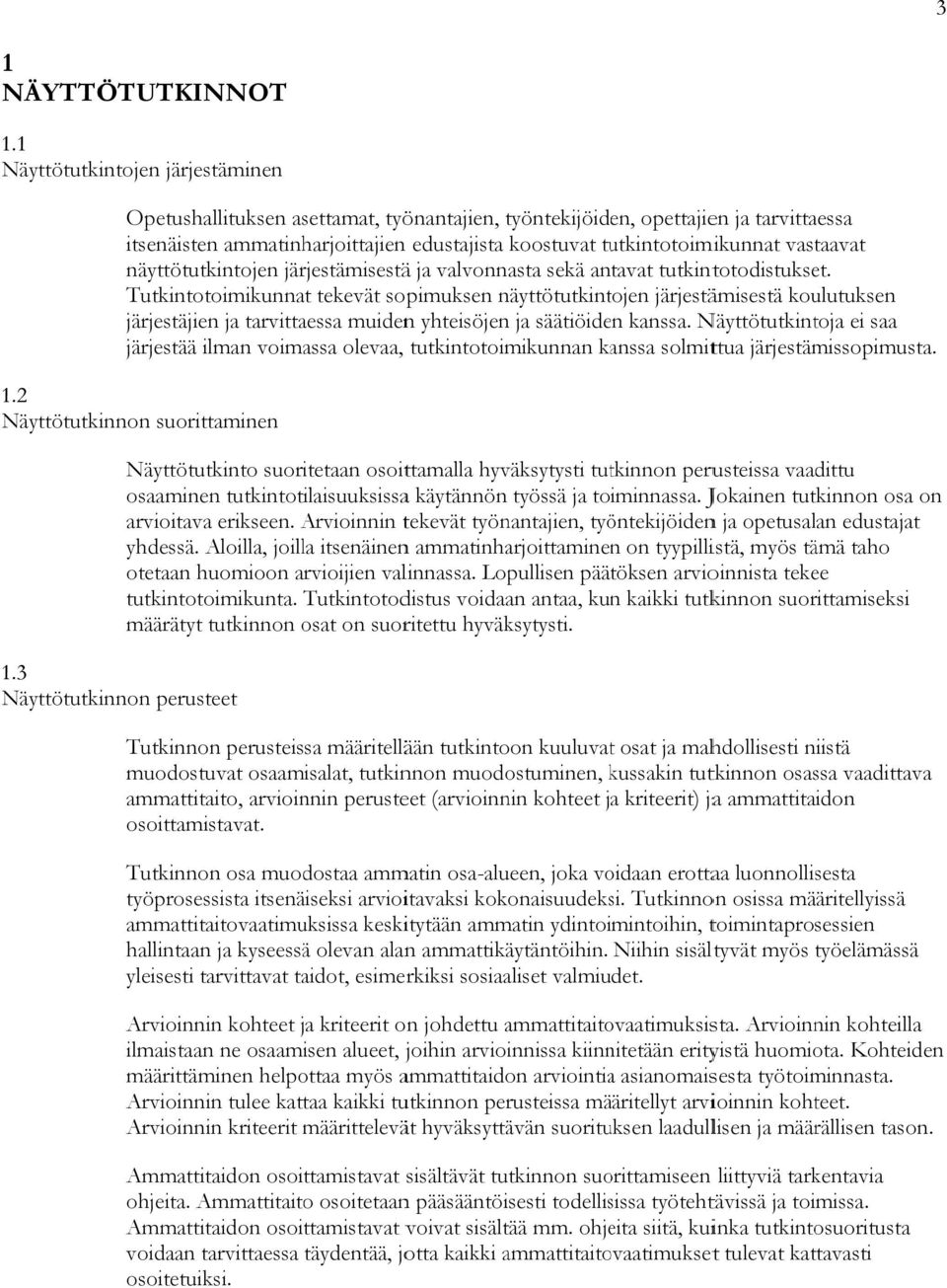 3

1
NÄYTTÖTUTKINNOT

1.1
Näyttötutkintojen järjestäminen

Opetushallituksen asettamat, työnantajien, työntekijöiden, opettajien ja tarvittaessa itsenäisten ammatinharjoittajien edustajista koostuvat tutkintotoimikunnat vastaavat näyttötutkintojen järjestämisestä ja valvonnasta sekä antavat tutkintotodistukset. Tutkintotoimikunnat tekevät sopimuksen näyttötutkintojen järjestämisestä koulutuksen järjestäjien ja tarvittaessa muiden yhteisöjen ja säätiöiden kanssa. Näyttötutkintoja ei saa järjestää ilman voimassa olevaa, tutkintotoimikunnan kanssa solmittua järjestämissopimusta.

1.2
Näyttötutkinnon suorittaminen

Näyttötutkinto suoritetaan osoittamalla hyväksytysti tutkinnon perusteissa vaadittu osaaminen tutkintotilaisuuksissa käytännön työssä ja toiminnassa. Jokainen tutkinnon osa on arvioitava erikseen. Arvioinnin tekevät työnantajien, työntekijöiden ja opetusalan edustajat yhdessä. Aloilla, joilla itsenäinen ammatinharjoittaminen on tyypillistä, myös tämä taho otetaan huomioon arvioijien valinnassa. Lopullisen päätöksen arvioinnista tekee tutkintotoimikunta. Tutkintotodistus voidaan antaa, kun kaikki tutkinnon suorittamiseksi määrätyt tutkinnon osat on suoritettu hyväksytysti.

1.3
Näyttötutkinnon perusteet

Tutkinnon perusteissa määritellään tutkintoon kuuluvat osat ja mahdollisesti niistä muodostuvat osaamisalat, tutkinnon muodostuminen, kussakin tutkinnon osassa vaadittava ammattitaito, arvioinnin perusteet (arvioinnin kohteet ja kriteerit) ja ammattitaidon osoittamistavat.

Tutkinnon osa muodostaa ammatin osa-alueen, joka voidaan erottaa luonnollisesta työprosessista itsenäiseksi arvioitavaksi kokonaisuudeksi. Tutkinnon osissa määritellyissä ammattitaitovaatimuksissa keskitytään ammatin ydintoimintoihin, toimintaprosessien hallintaan ja kyseessä olevan alan ammattikäytäntöihin. Niihin sisältyvät myös työelämässä yleisesti tarvittavat taidot, esimerkiksi sosiaaliset valmiudet.

Arvioinnin kohteet ja kriteerit on johdettu ammattitaitovaatimuksista. Arvioinnin kohteilla ilmaistaan ne osaamisen alueet, joihin arvioinnissa kiinnitetään erityistä huomiota. Kohteiden määrittäminen helpottaa myös ammattitaidon arviointia asianomaisesta työtoiminnasta. Arvioinnin tulee kattaa kaikki tutkinnon perusteissa määritellyt arvioinnin kohteet. Arvioinnin kriteerit määrittelevät hyväksyttävän suorituksen laadullisen ja määrällisen tason.

Ammattitaidon osoittamistavat sisältävät tutkinnon suorittamiseen liittyviä tarkentavia ohjeita. Ammattitaito osoitetaan pääsääntöisesti todellisissa työtehtävissä ja toimissa. Ammattitaidon osoittamistavat voivat sisältää mm. ohjeita siitä, kuinka tutkintosuoritusta voidaan tarvittaessa täydentää, jotta kaikki ammattitaitovaatimukset tulevat kattavasti osoitetuiksi.